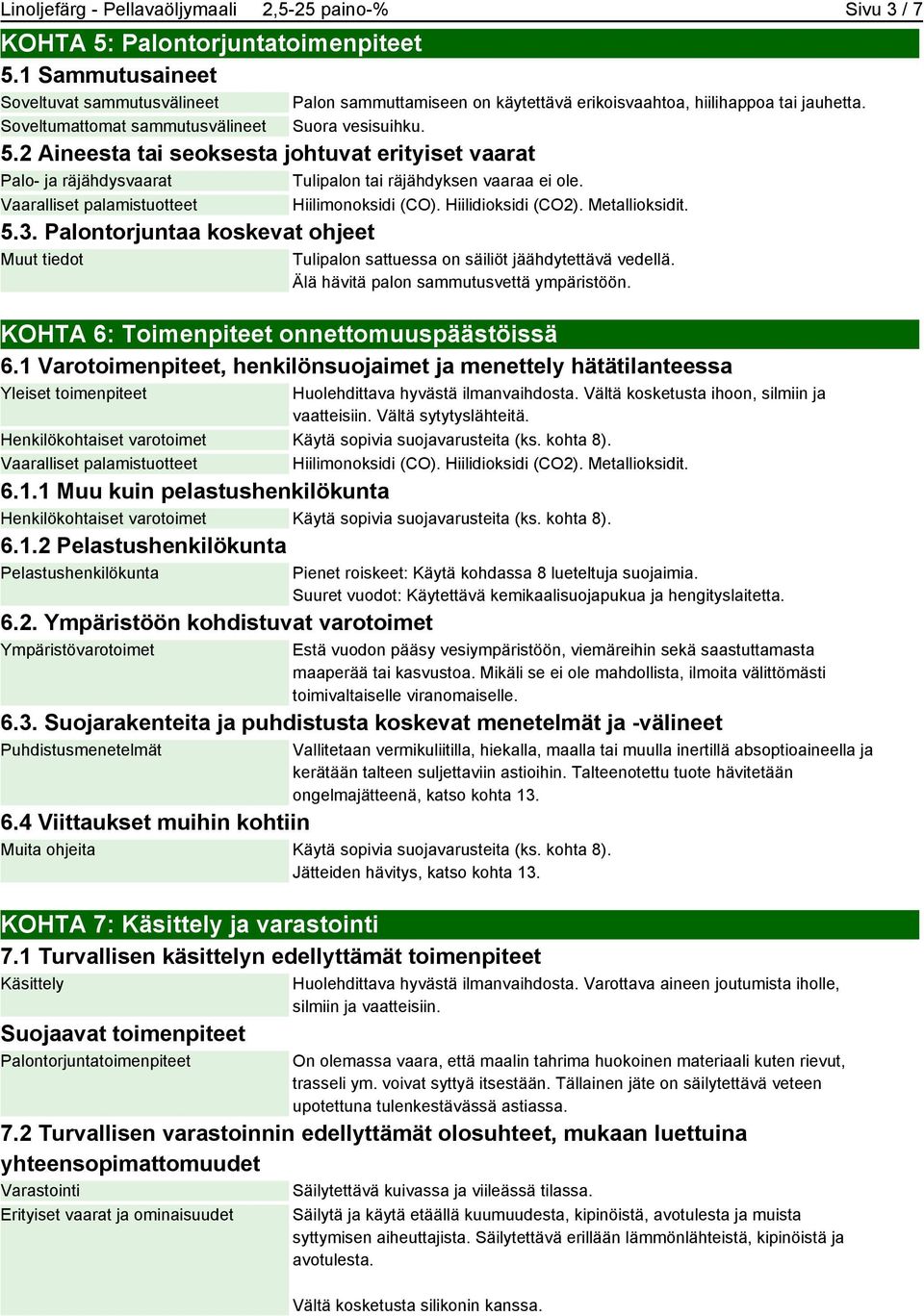 Linoljefärg - Pellavaöljymaali 2,5-25 paino-% Sivu 3 / 7

KOHTA 5: Palontorjuntatoimenpiteet

5.1 Sammutusaineet

Soveltuvat sammutusvälineet Palon sammuttamiseen on käytettävä erikoisvaahtoa, hiilihappoa tai jauhetta.

Soveltumattomat sammutusvälineet Suora vesisuihku.

5.2 Aineesta tai seoksesta johtuvat erityiset vaarat

Palo- ja räjähdysvaarat Tulipalon tai räjähdyksen vaaraa ei ole.

Vaaralliset palamistuotteet Hiilimonoksidi (CO). Hiilidioksidi (CO2). Metallioksidit.

5.3. Palontorjuntaa koskevat ohjeet

Muut tiedot Tulipalon sattuessa on säiliöt jäähdytettävä vedellä. Älä hävitä palon sammutusvettä ympäristöön.

KOHTA 6: Toimenpiteet onnettomuuspäästöissä

6.1 Varotoimenpiteet, henkilönsuojaimet ja menettely hätätilanteessa

Yleiset toimenpiteet Huolehdittava hyvästä ilmanvaihdosta. Vältä kosketusta ihoon, silmiin ja vaatteisiin. Vältä sytytyslähteitä.

Henkilökohtaiset varotoimet Käytä sopivia suojavarusteita (ks. kohta 8).

Vaaralliset palamistuotteet Hiilimonoksidi (CO). Hiilidioksidi (CO2). Metallioksidit.

6.1.1 Muu kuin pelastushenkilökunta

Henkilökohtaiset varotoimet Käytä sopivia suojavarusteita (ks. kohta 8).

6.1.2 Pelastushenkilökunta

Pelastushenkilökunta Pienet roiskeet: Käytä kohdassa 8 lueteltuja suojaimia. Suuret vuodot: Käytettävä kemikaalisuojapukua ja hengityslaitetta.

6.2. Ympäristöön kohdistuvat varotoimet

Ympäristövarotoimet Estä vuodon pääsy vesiympäristöön, viemäreihin sekä saastuttamasta maaperää tai kasvustoa. Mikäli se ei ole mahdollista, ilmoita välittömästi toimivaltaiselle viranomaiselle.

6.3. Suojarakenteita ja puhdistusta koskevat menetelmät ja -välineet

Puhdistusmenetelmät Vallitetaan vermikuliitilla, hiekalla, maalla tai muulla inertillä absoptioaineella ja kerätään talteen suljettaviin astioihin. Talteenotettu tuote hävitetään ongelmajätteenä, katso kohta 13.

6.4 Viittaukset muihin kohtiin

Muita ohjeita Käytä sopivia suojavarusteita (ks. kohta 8). Jätteiden hävitys, katso kohta 13.

KOHTA 7: Käsittely ja varastointi

7.1 Turvallisen käsittelyn edellyttämät toimenpiteet

Käsittely Huolehdittava hyvästä ilmanvaihdosta. Varottava aineen joutumista iholle, silmiin ja vaatteisiin.

Suojaavat toimenpiteet

Palontorjuntatoimenpiteet On olemassa vaara, että maalin tahrima huokoinen materiaali kuten rievut, trasseli ym. voivat syttyä itsestään. Tällainen jäte on säilytettävä veteen upotettuna tulenkestävässä astiassa.

7.2 Turvallisen varastoinnin edellyttämät olosuhteet, mukaan luettuina yhteensopimattomuudet

Varastointi Säilytettävä kuivassa ja viileässä tilassa.

Erityiset vaarat ja ominaisuudet Säilytä ja käytä etäällä kuumuudesta, kipinöistä, avotulesta ja muista syttymisen aiheuttajista. Säilytettävä erillään lämmönlähteistä, kipinöistä ja avotulesta.

Vältä kosketusta silikonin kanssa.